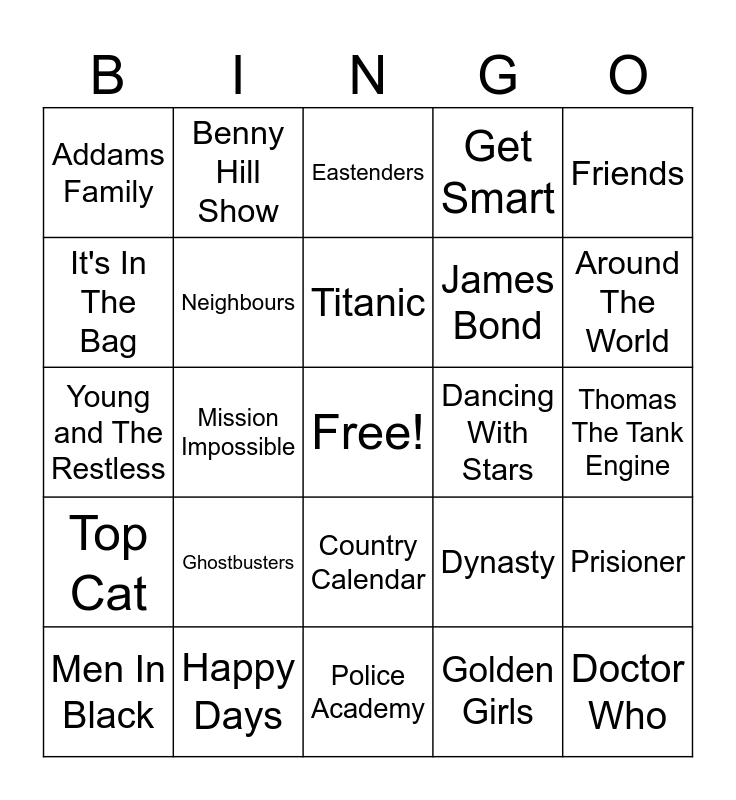 | B | I | N | G | O |
|---|---|---|---|---|
| Addams Family | Benny Hill Show | Eastenders | Get Smart | Friends |
| It's In The Bag | Neighbours | Titanic | James Bond | Around The World |
| Young and The Restless | Mission Impossible | Free! | Dancing With Stars | Thomas The Tank Engine |
| Top Cat | Ghostbusters | Country Calendar | Dynasty | Prisioner |
| Men In Black | Happy Days | Police Academy | Golden Girls | Doctor Who |